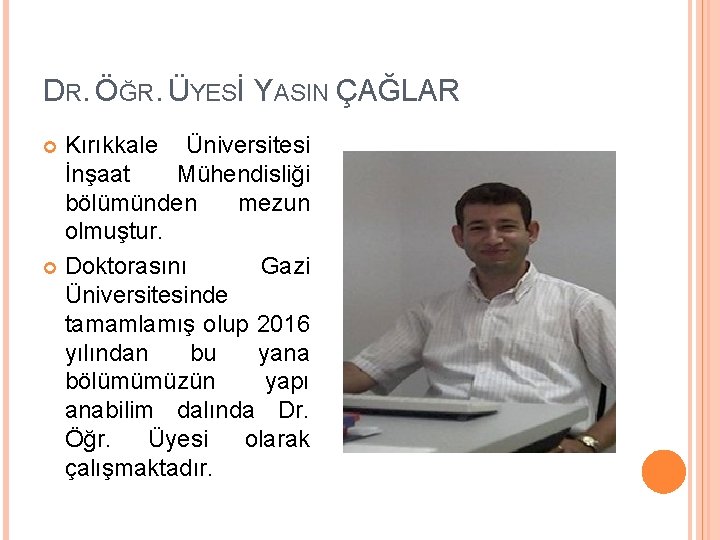 DR. ÖĞR. ÜYESİ YASIN ÇAĞLAR

Kırıkkale Üniversitesi İnşaat Mühendisliği bölümünden mezun olmuştur.

Doktorasını Gazi Üniversitesinde tamamlamış olup 2016 yılından bu yana bölümümüzün yapı anabilim dalında Dr. Öğr. Üyesi olarak çalışmaktadır.